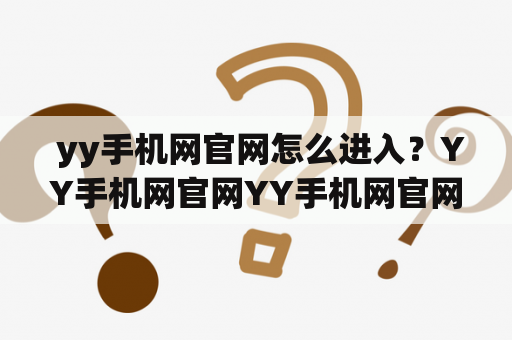 yy手机网官网怎么进入？YY手机网官网YY手机网官网